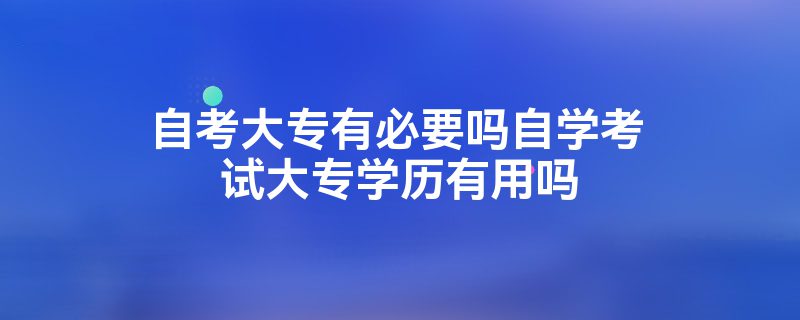 自考大专有必要吗自学考试大专学历有用吗